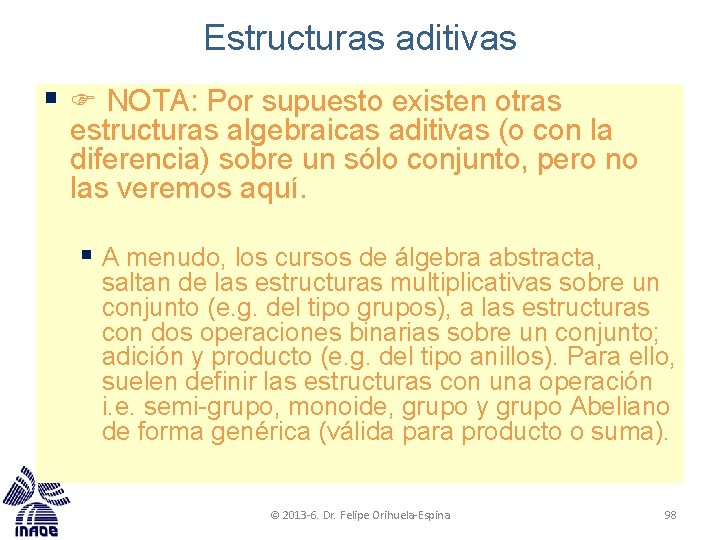 Estructuras aditivas

☞ NOTA: Por supuesto existen otras estructuras algebraicas aditivas (o con la diferencia) sobre un sólo conjunto, pero no las veremos aquí.

A menudo, los cursos de álgebra abstracta, saltan de las estructuras multiplicativas sobre un conjunto (e.g. del tipo grupos), a las estructuras con dos operaciones binarias sobre un conjunto; adición y producto (e.g. del tipo anillos). Para ello, suelen definir las estructuras con una operación i.e. semi-grupo, monoide, grupo y grupo Abeliano de forma genérica (válida para producto o suma).

INAOE

© 2013-6. Dr. Felipe Orihuela-Espina

98